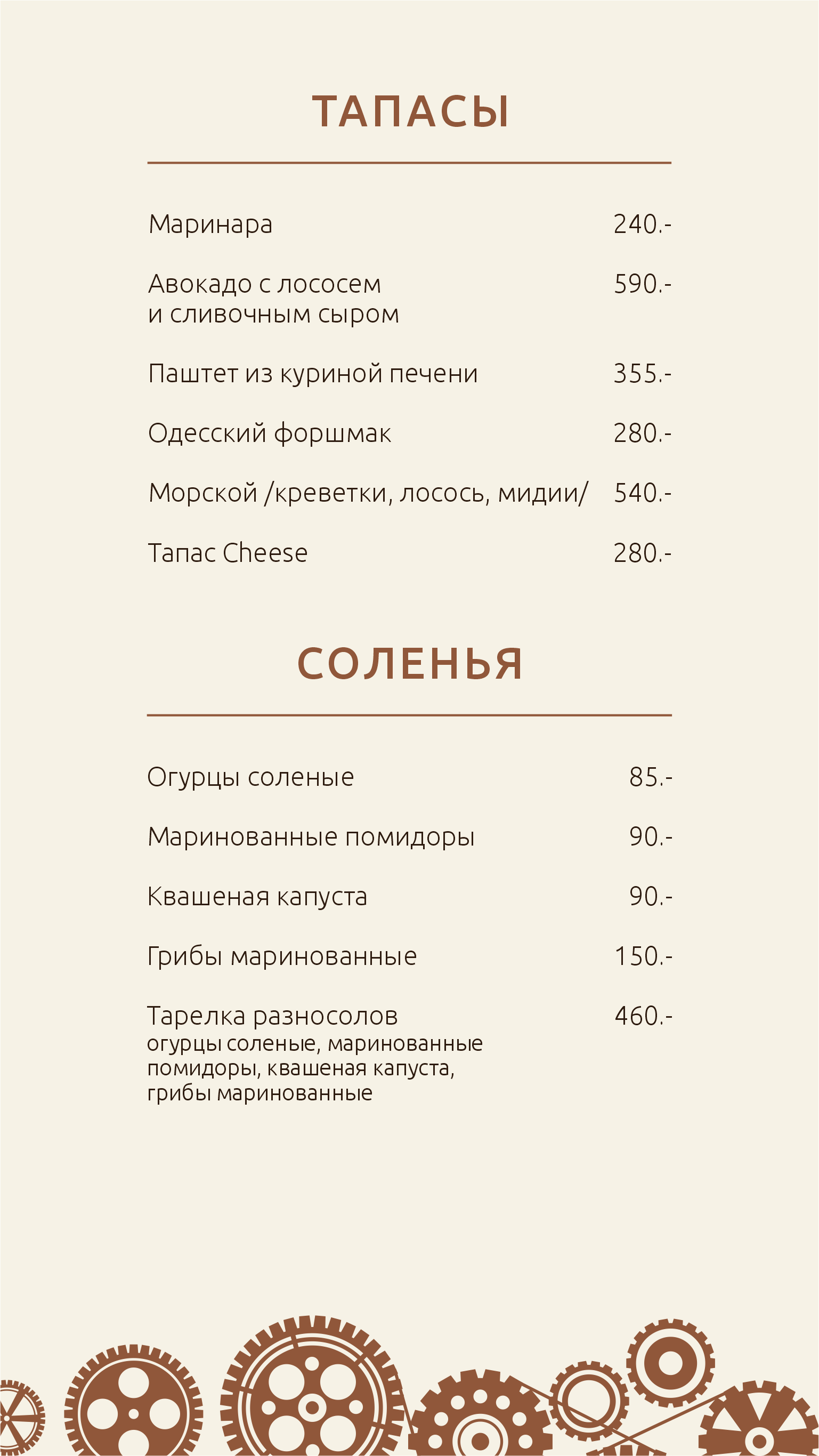 ТАПАСЫ

Маринара 240.-

Авокадо с лососем и сливочным сыром 590.-

Паштет из куриной печени 355.-

Одесский форшмак 280.-

Морской /креветки, лосось, мидии/ 540.-

Тапас Cheese 280.-

СОЛЕНЬЯ

Огурцы соленые 85.-

Маринованные помидоры 90.-

Квашеная капуста 90.-

Грибы маринованные 150.-

Тарелка разносолов 460.-
огурцы соленые, маринованные помидоры, квашеная капуста, грибы маринованные